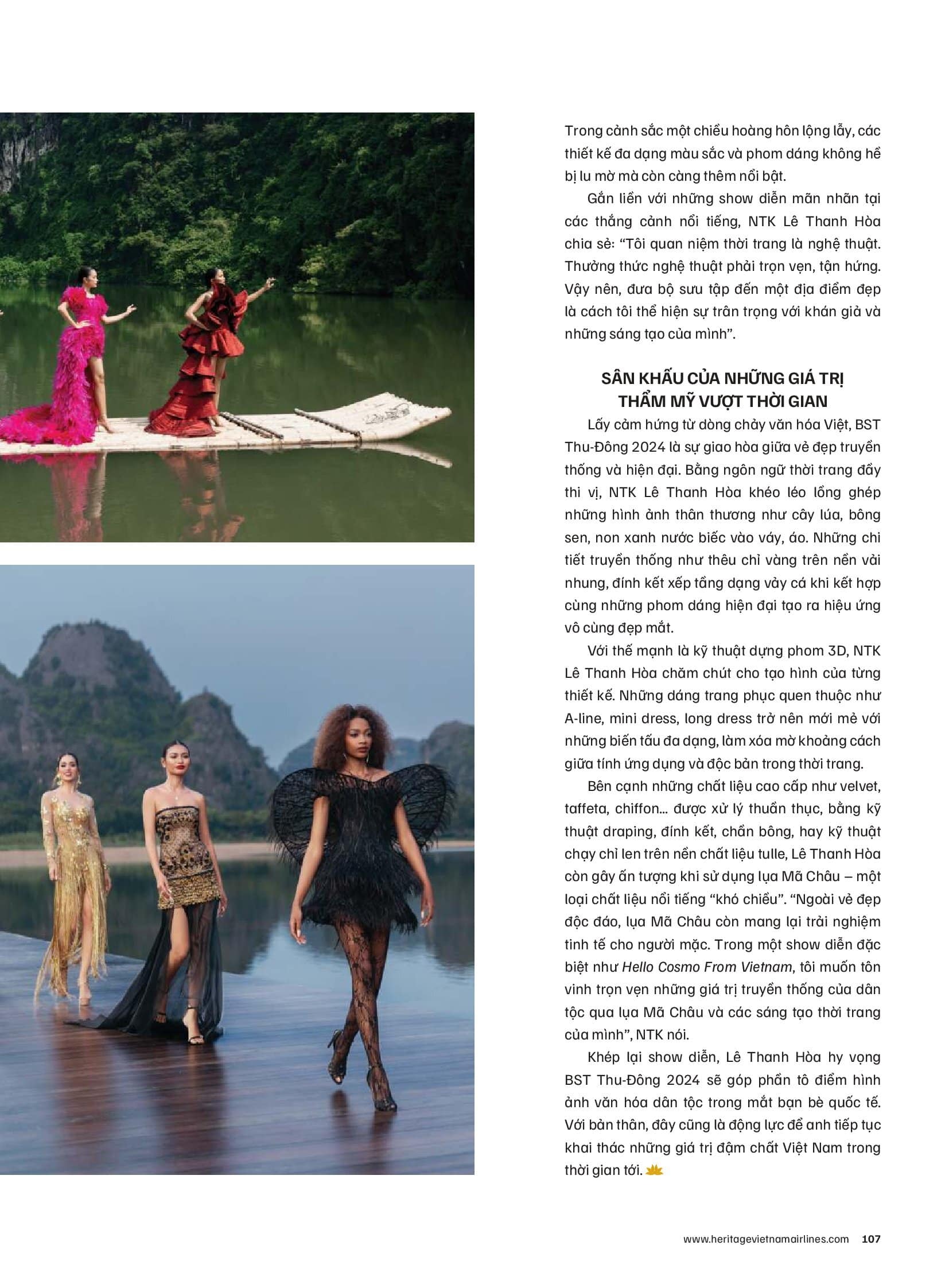 Trong cảnh sắc một chiều hoàng hôn lộng lẫy, các thiết kế đa dạng màu sắc và phom dáng không hề bị lu mờ mà còn càng thêm nổi bật.

Gắn liền với những show diễn mãn nhãn tại các thắng cảnh nổi tiếng, NTK Lê Thanh Hòa chia sẻ: "Tôi quan niệm thời trang là nghệ thuật. Thưởng thức nghệ thuật phải trọn vẹn, tận hứng. Vậy nên, đưa bộ sưu tập đến một địa điểm đẹp là cách tôi thể hiện sự trân trọng với khán giả và những sáng tạo của mình".

SÂN KHẤU CỦA NHỮNG GIÁ TRỊ THẨM MỸ VƯỢT THỜI GIAN

Lấy cảm hứng từ dòng chảy văn hóa Việt, BST Thu-Đông 2024 là sự giao hòa giữa vẻ đẹp truyền thống và hiện đại. Bằng ngôn ngữ thời trang đầy thi vị, NTK Lê Thanh Hòa khéo léo lồng ghép những hình ảnh thân thương như cây lúa, bông sen, non xanh nước biếc vào váy, áo. Những chi tiết truyền thống như thêu chỉ vàng trên nền vải nhung, đính kết xếp tầng dạng vảy cá khi kết hợp cùng những phom dáng hiện đại tạo ra hiệu ứng vô cùng đẹp mắt.

Với thế mạnh là kỹ thuật dựng phom 3D, NTK Lê Thanh Hòa chăm chút cho tạo hình của từng thiết kế. Những dáng trang phục quen thuộc như A-line, mini dress, long dress trở nên mới mẻ với những biến tấu đa dạng, làm xóa mờ khoảng cách giữa tính ứng dụng và độc bản trong thời trang.

Bên cạnh những chất liệu cao cấp như velvet, taffeta, chiffon... được xử lý thuần thục, bằng kỹ thuật draping, đính kết, chần bông, hay kỹ thuật chạy chỉ len trên nền chất liệu tulle, Lê Thanh Hòa còn gây ấn tượng khi sử dụng lụa Mã Châu – một loại chất liệu nổi tiếng "khó chiều". "Ngoài vẻ đẹp độc đáo, lụa Mã Châu còn mang lại trải nghiệm tinh tế cho người mặc. Trong một show diễn đặc biệt như Hello Cosmo From Vietnam, tôi muốn tôn vinh trọn vẹn những giá trị truyền thống của dân tộc qua lụa Mã Châu và các sáng tạo thời trang của mình", NTK nói.

Khép lại show diễn, Lê Thanh Hòa hy vọng BST Thu-Đông 2024 sẽ góp phần tô điểm hình ảnh văn hóa dân tộc trong mắt bạn bè quốc tế. Với bản thân, đây cũng là động lực để anh tiếp tục khai thác những giá trị đậm chất Việt Nam trong thời gian tới.

www.heritagevietnamairlines.com 107